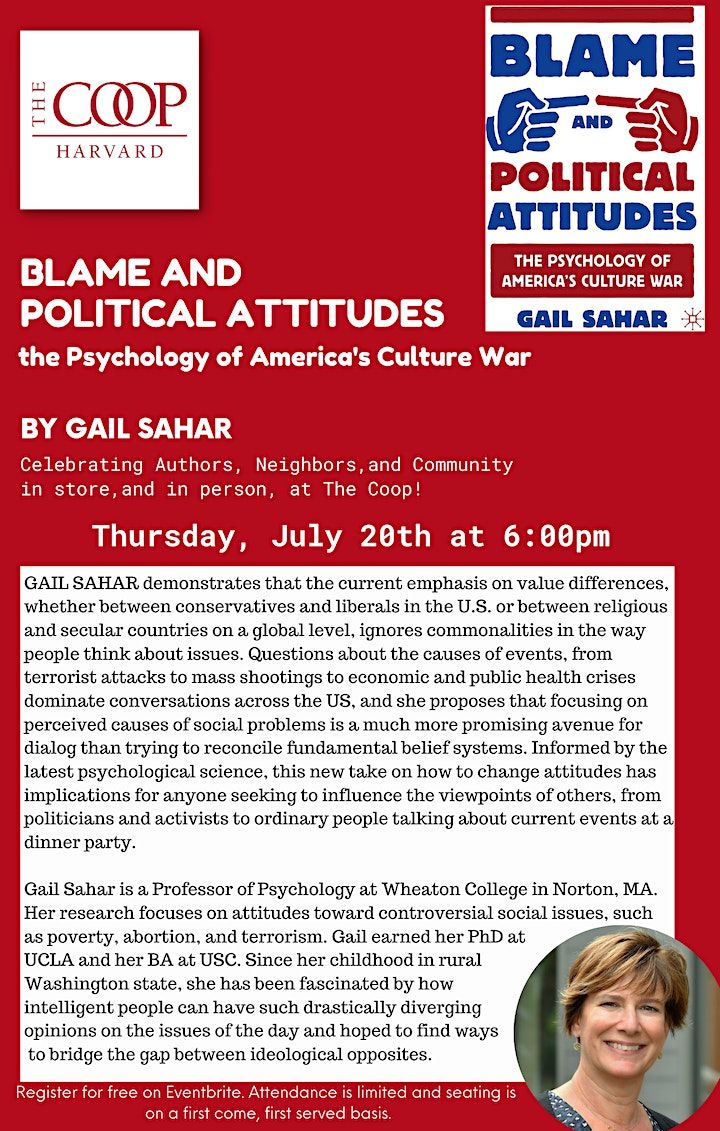 THE COOP
HARVARD

BLAME AND POLITICAL ATTITUDES

THE PSYCHOLOGY OF AMERICA'S CULTURE WAR

GAIL SAHAR

BLAME AND POLITICAL ATTITUDES
the Psychology of America's Culture War

BY GAIL SAHAR

Celebrating Authors, Neighbors,and Community in store,and in person, at The Coop!

Thursday, July 20th at 6:00pm

GAIL SAHAR demonstrates that the current emphasis on value differences, whether between conservatives and liberals in the U.S. or between religious and secular countries on a global level, ignores commonalities in the way people think about issues. Questions about the causes of events, from terrorist attacks to mass shootings to economic and public health crises dominate conversations across the US, and she proposes that focusing on perceived causes of social problems is a much more promising avenue for dialog than trying to reconcile fundamental belief systems. Informed by the latest psychological science, this new take on how to change attitudes has implications for anyone seeking to influence the viewpoints of others, from politicians and activists to ordinary people talking about current events at a dinner party.

Gail Sahar is a Professor of Psychology at Wheaton College in Norton, MA. Her research focuses on attitudes toward controversial social issues, such as poverty, abortion, and terrorism. Gail earned her PhD at UCLA and her BA at USC. Since her childhood in rural Washington state, she has been fascinated by how intelligent people can have such drastically diverging opinions on the issues of the day and hoped to find ways to bridge the gap between ideological opposites.

Register for free on Eventbrite. Attendance is limited and seating is on a first come, first served basis.